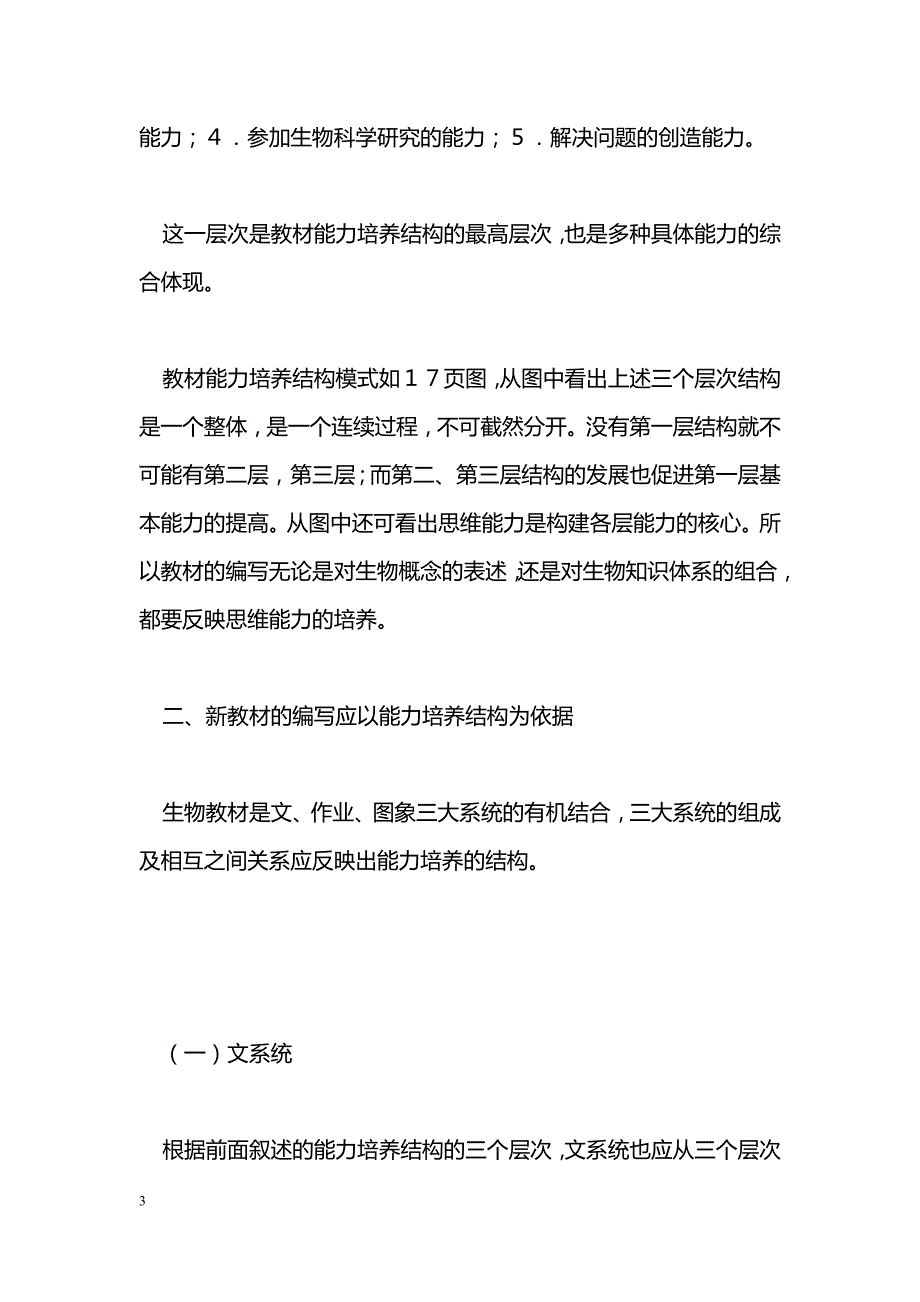 能力；４．参加生物科学研究的能力；５．解决问题的创造能力。

这一层次是教材能力培养结构的最高层次，也是多种具体能力的综合体现。

教材能力培养结构模式如１７页图，从图中看出上述三个层次结构是一个整体，是一个连续过程，不可截然分开。没有第一层结构就不可能有第二层，第三层；而第二、第三层结构的发展也促进第一层基本能力的提高。从图中还可看出思维能力是构建各层能力的核心。所以教材的编写无论是对生物概念的表述，还是对生物知识体系的组合，都要反映思维能力的培养。

二、新教材的编写应以能力培养结构为依据

生物教材是文、作业、图象三大系统的有机结合，三大系统的组成及相互之间关系应反映出能力培养的结构。

（一）文系统

根据前面叙述的能力培养结构的三个层次，文系统也应从三个层次

3